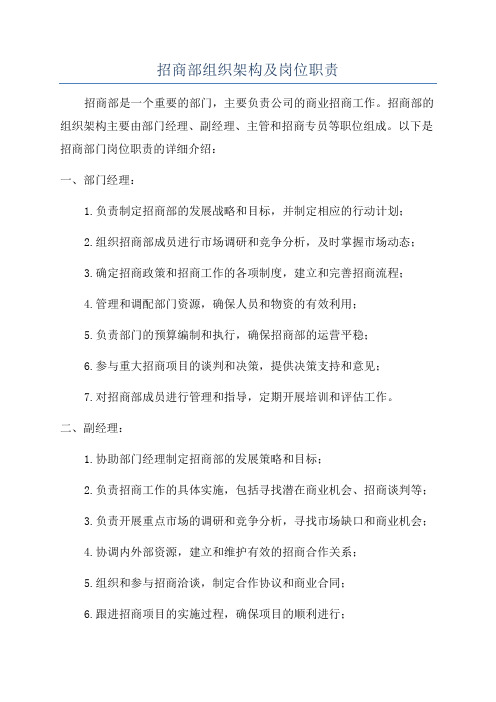 招商部组织架构及岗位职责

招商部是一个重要的部门，主要负责公司的商业招商工作。招商部的组织架构主要由部门经理、副经理、主管和招商专员等职位组成。以下是招商部门岗位职责的详细介绍：

一、部门经理：

1.负责制定招商部的发展战略和目标，并制定相应的行动计划；

2.组织招商部成员进行市场调研和竞争分析，及时掌握市场动态；

3.确定招商政策和招商工作的各项制度，建立和完善招商流程；

4.管理和调配部门资源，确保人员和物资的有效利用；

5.负责部门的预算编制和执行，确保招商部的运营平稳；

6.参与重大招商项目的谈判和决策，提供决策支持和意见；

7.对招商部成员进行管理和指导，定期开展培训和评估工作。

二、副经理：

1.协助部门经理制定招商部的发展策略和目标；

2.负责招商工作的具体实施，包括寻找潜在商业机会、招商谈判等；

3.负责开展重点市场的调研和竞争分析，寻找市场缺口和商业机会；

4.协调内外部资源，建立和维护有效的招商合作关系；

5.组织和参与招商洽谈，制定合作协议和商业合同；

6.跟进招商项目的实施过程，确保项目的顺利进行；